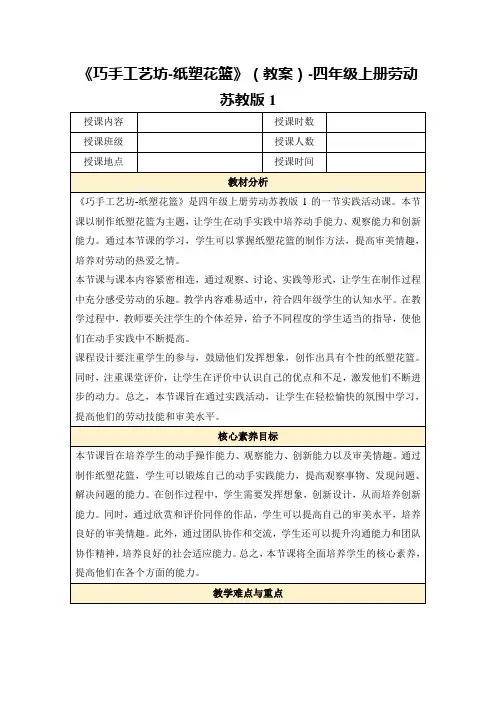 《巧手工艺坊-纸塑花篮》（教案）-四年级上册劳动苏教版 1

| 授课内容 |  | 授课时数 |  |
|---|---|---|---|
| 授课班级 |  | 授课人数 |  |
| 授课地点 |  | 授课时间 |  |

教材分析

《巧手工艺坊-纸塑花篮》是四年级上册劳动苏教版 1 的一节实践活动课。本节课以制作纸塑花篮为主题，让学生在动手实践中培养动手能力、观察能力和创新能力。通过本节课的学习，学生可以掌握纸塑花篮的制作方法，提高审美情趣，培养对劳动的热爱之情。

本节课与课本内容紧密相连，通过观察、讨论、实践等形式，让学生在制作过程中充分感受劳动的乐趣。教学内容难易适中，符合四年级学生的认知水平。在教学过程中，教师要关注学生的个体差异，给予不同程度的学生适当的指导，使他们在动手实践中不断提高。

课程设计要注重学生的参与，鼓励他们发挥想象，创作出具有个性的纸塑花篮。同时，注重课堂评价，让学生在评价中认识自己的优点和不足，激发他们不断进步的动力。总之，本节课旨在通过实践活动，让学生在轻松愉快的氛围中学习，提高他们的劳动技能和审美水平。

核心素养目标

本节课旨在培养学生的动手操作能力、观察能力、创新能力以及审美情趣。通过制作纸塑花篮，学生可以锻炼自己的动手实践能力，提高观察事物、发现问题、解决问题的能力。在创作过程中，学生需要发挥想象，创新设计，从而培养创新能力。同时，通过欣赏和评价同伴的作品，学生可以提高自己的审美水平，培养良好的审美情趣。此外，通过团队协作和交流，学生还可以提升沟通能力和团队协作精神，培养良好的社会适应能力。总之，本节课将全面培养学生的核心素养，提高他们在各个方面的能力。

教学难点与重点